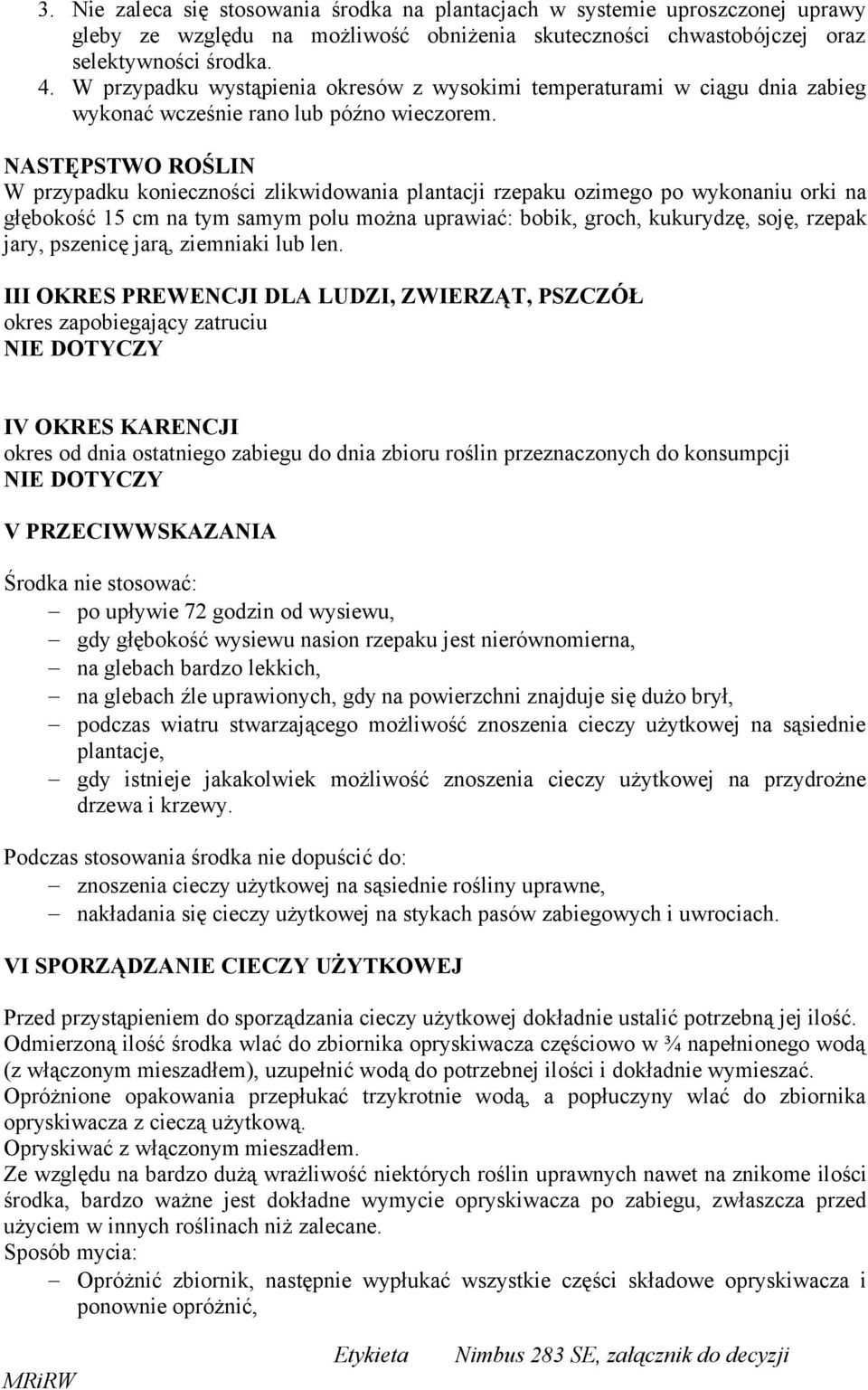 3. Nie zaleca się stosowania środka na plantacjach w systemie uproszczonej uprawy gleby ze względu na możliwość obniżenia skuteczności chwastobójczej oraz selektywności środka.
4. W przypadku wystąpienia okresów z wysokimi temperaturami w ciągu dnia zabieg wykonać wcześnie rano lub późno wieczorem.

NASTĘPSTWO ROŚLIN
W przypadku konieczności zlikwidowania plantacji rzepaku ozimego po wykonaniu orki na głębokość 15 cm na tym samym polu można uprawiać: bobik, groch, kukurydzę, soję, rzepak jary, pszenicę jarą, ziemniaki lub len.

III OKRES PREWENCJI DLA LUDZI, ZWIERZĄT, PSZCZÓŁ
okres zapobiegający zatruciu
NIE DOTYCZY

IV OKRES KARENCJI
okres od dnia ostatniego zabiegu do dnia zbioru roślin przeznaczonych do konsumpcji
NIE DOTYCZY

V PRZECIWWSKAZANIA

Środka nie stosować:
– po upływie 72 godzin od wysiewu,
– gdy głębokość wysiewu nasion rzepaku jest nierównomierna,
– na glebach bardzo lekkich,
– na glebach źle uprawionych, gdy na powierzchni znajduje się dużo brył,
– podczas wiatru stwarzającego możliwość znoszenia cieczy użytkowej na sąsiednie plantacje,
– gdy istnieje jakakolwiek możliwość znoszenia cieczy użytkowej na przydrożne drzewa i krzewy.

Podczas stosowania środka nie dopuścić do:
– znoszenia cieczy użytkowej na sąsiednie rośliny uprawne,
– nakładania się cieczy użytkowej na stykach pasów zabiegowych i uwrociach.

VI SPORZĄDZANIE CIECZY UŻYTKOWEJ

Przed przystąpieniem do sporządzania cieczy użytkowej dokładnie ustalić potrzebną jej ilość.
Odmierzoną ilość środka wlać do zbiornika opryskiwacza częściowo w ¾ napełnionego wodą (z włączonym mieszadłem), uzupełnić wodą do potrzebnej ilości i dokładnie wymieszać.
Opróżnione opakowania przepłukać trzykrotnie wodą, a popłuczyny wlać do zbiornika opryskiwacza z cieczą użytkową.
Opryskiwać z włączonym mieszadłem.
Ze względu na bardzo dużą wrażliwość niektórych roślin uprawnych nawet na znikome ilości środka, bardzo ważne jest dokładne wymycie opryskiwacza po zabiegu, zwłaszcza przed użyciem w innych roślinach niż zalecane.
Sposób mycia:
– Opróżnić zbiornik, następnie wypłukać wszystkie części składowe opryskiwacza i ponownie opróżnić,

Etykieta Nimbus 283 SE, załącznik do decyzji
MRiRW